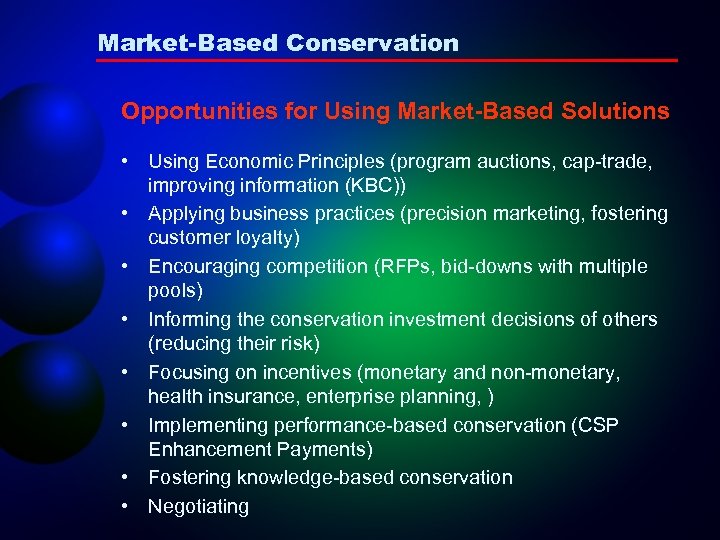 Market-Based Conservation

Opportunities for Using Market-Based Solutions

• Using Economic Principles (program auctions, cap-trade, improving information (KBC))
• Applying business practices (precision marketing, fostering customer loyalty)
• Encouraging competition (RFPs, bid-downs with multiple pools)
• Informing the conservation investment decisions of others (reducing their risk)
• Focusing on incentives (monetary and non-monetary, health insurance, enterprise planning, )
• Implementing performance-based conservation (CSP Enhancement Payments)
• Fostering knowledge-based conservation
• Negotiating